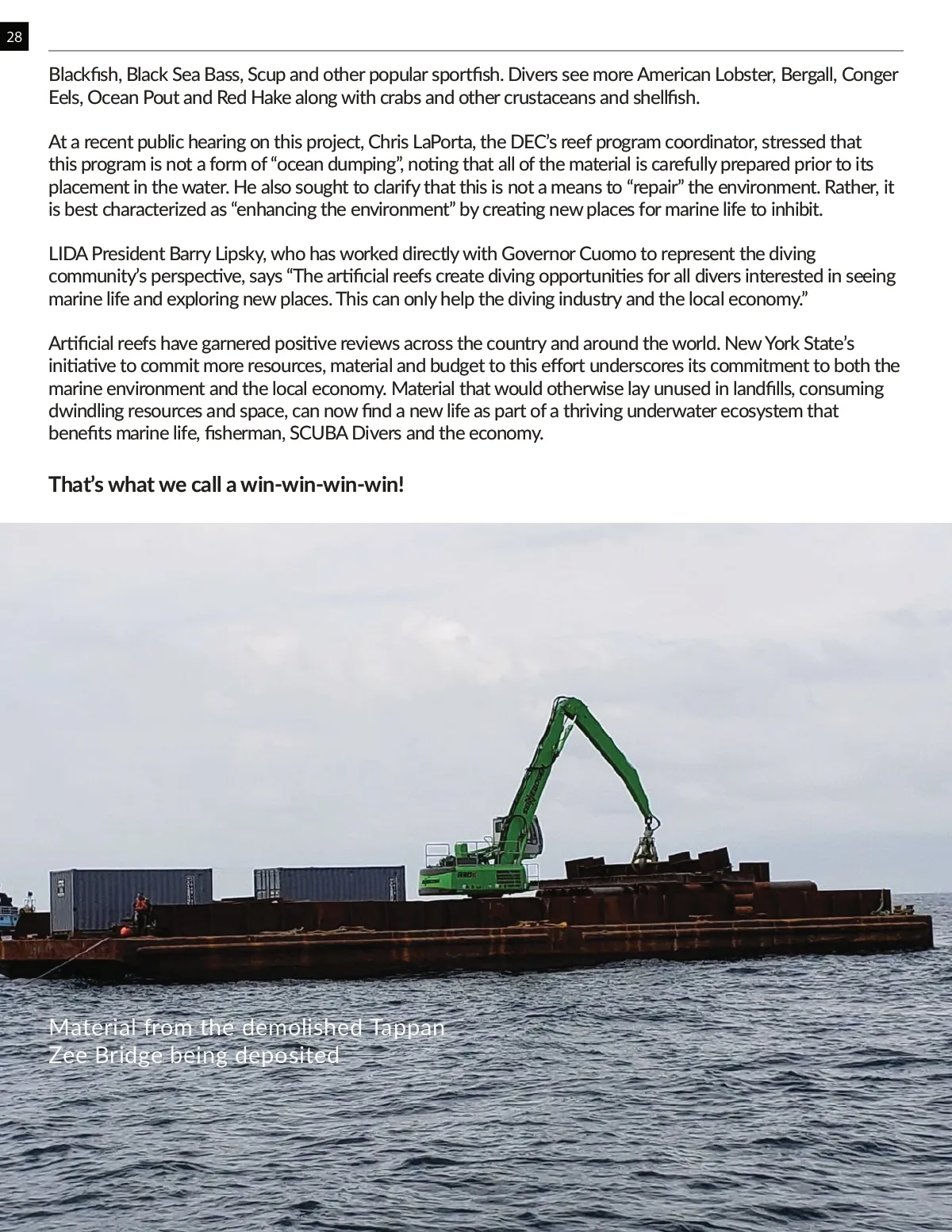 28

Blackfish, Black Sea Bass, Scup and other popular sportfish. Divers see more American Lobster, Bergall, Conger Eels, Ocean Pout and Red Hake along with crabs and other crustaceans and shellfish.

At a recent public hearing on this project, Chris LaPorta, the DEC's reef program coordinator, stressed that this program is not a form of "ocean dumping", noting that all of the material is carefully prepared prior to its placement in the water. He also sought to clarify that this is not a means to "repair" the environment. Rather, it is best characterized as "enhancing the environment" by creating new places for marine life to inhibit.

LIDA President Barry Lipsky, who has worked directly with Governor Cuomo to represent the diving community's perspective, says "The artificial reefs create diving opportunities for all divers interested in seeing marine life and exploring new places. This can only help the diving industry and the local economy."

Artificial reefs have garnered positive reviews across the country and around the world. New York State's initiative to commit more resources, material and budget to this effort underscores its commitment to both the marine environment and the local economy. Material that would otherwise lay unused in landfills, consuming dwindling resources and space, can now find a new life as part of a thriving underwater ecosystem that benefits marine life, fisherman, SCUBA Divers and the economy.

That's what we call a win-win-win-win!

Material from the demolished Tappan Zee Bridge being deposited